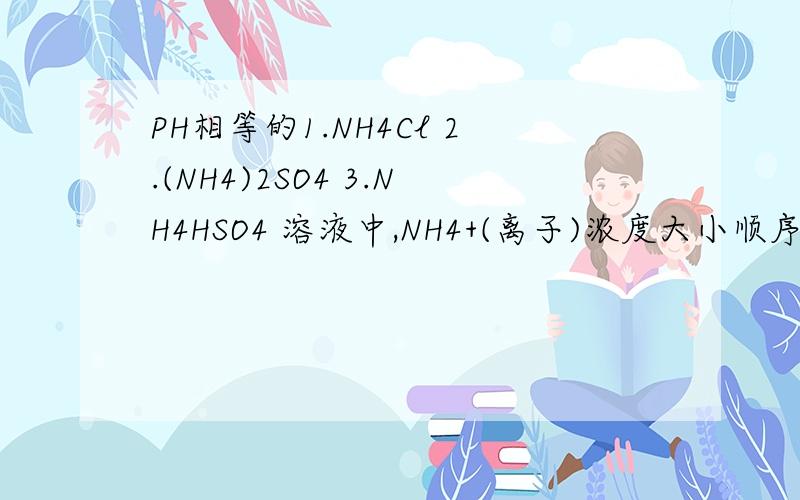 PH相等的1.NH4Cl 2.(NH4)2SO4 3.NH4HSO4 溶液中,NH4+(离子)浓度大小顺序